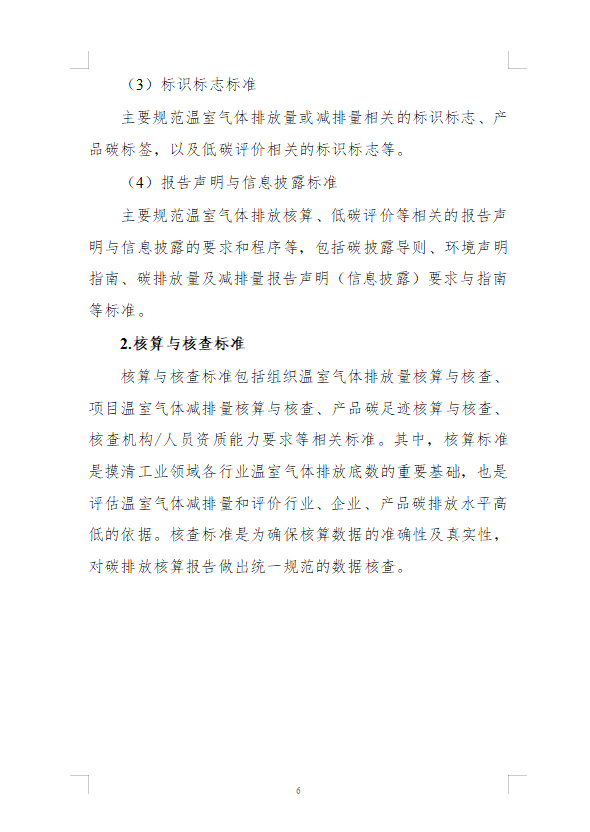 （3）标识标志标准

主要规范温室气体排放量或减排量相关的标识标志、产品碳标签，以及低碳评价相关的标识标志等。

（4）报告声明与信息披露标准

主要规范温室气体排放核算、低碳评价等相关的报告声明与信息披露的要求和程序等，包括碳披露导则、环境声明指南、碳排放量及减排量报告声明（信息披露）要求与指南等标准。

2.核算与核查标准

核算与核查标准包括组织温室气体排放量核算与核查、项目温室气体减排量核算与核查、产品碳足迹核算与核查、核查机构/人员资质能力要求等相关标准。其中，核算标准是摸清工业领域各行业温室气体排放底数的重要基础，也是评估温室气体减排量和评价行业、企业、产品碳排放水平高低的依据。核查标准是为确保核算数据的准确性及真实性，对碳排放核算报告做出统一规范的数据核查。

6